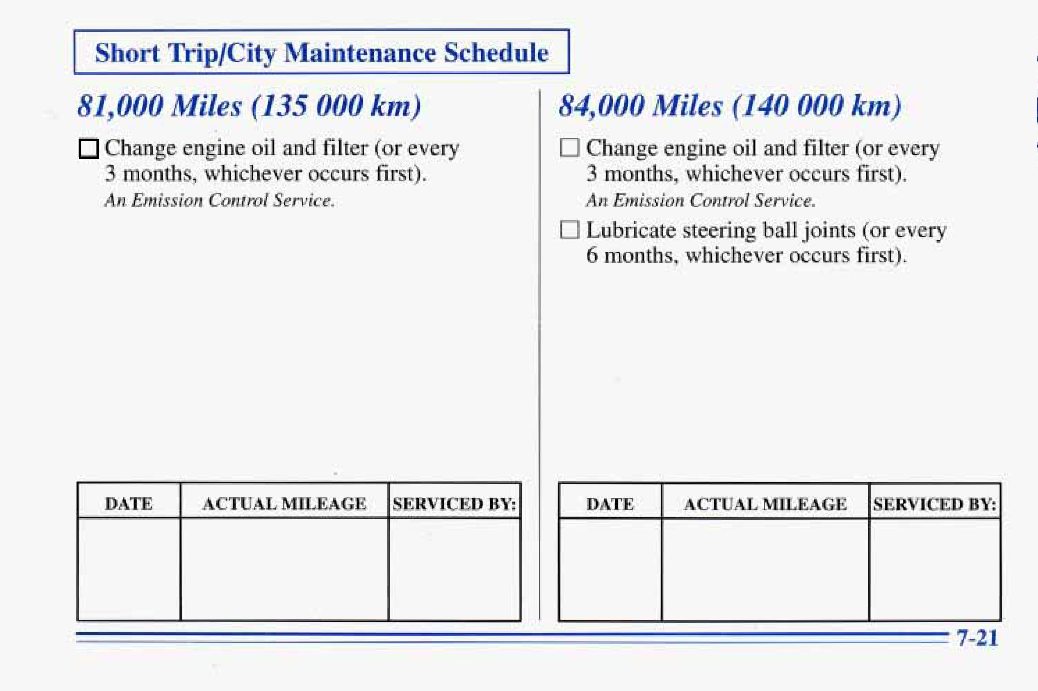 Short Trip/City Maintenance Schedule

81,000 Miles (135 000 km)

☐ Change engine oil and filter (or every 3 months, whichever occurs first).
An Emission Control Service.

| DATE | ACTUAL MILEAGE | SERVICED BY: |
|---|---|---|
| | | |

84,000 Miles (140 000 km)

☐ Change engine oil and filter (or every 3 months, whichever occurs first).
An Emission Control Service.

☐ Lubricate steering ball joints (or every 6 months, whichever occurs first).

| DATE | ACTUAL MILEAGE | SERVICED BY: |
|---|---|---|
| | | |

7-21